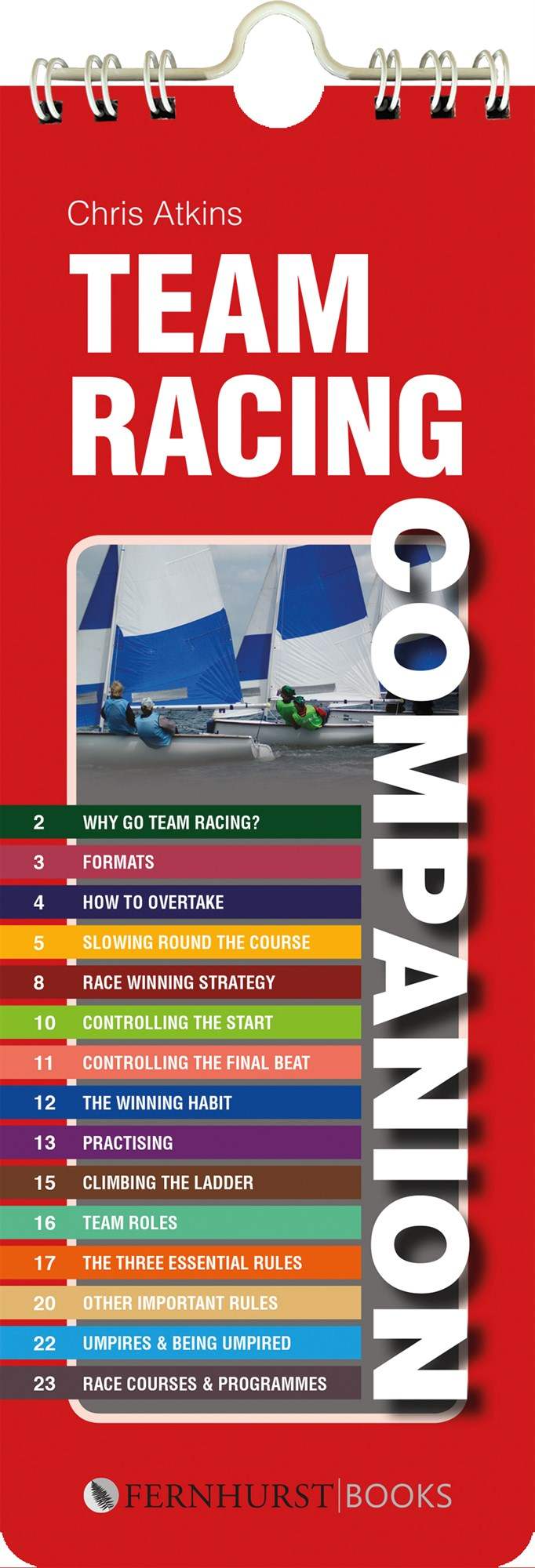 Chris Atkins

TEAM RACING

COMPANION

2 WHY GO TEAM RACING?
3 FORMATS
4 HOW TO OVERTAKE
5 SLOWING ROUND THE COURSE
8 RACE WINNING STRATEGY
10 CONTROLLING THE START
11 CONTROLLING THE FINAL BEAT
12 THE WINNING HABIT
13 PRACTISING
15 CLIMBING THE LADDER
16 TEAM ROLES
17 THE THREE ESSENTIAL RULES
20 OTHER IMPORTANT RULES
22 UMPIRES & BEING UMPIRED
23 RACE COURSES & PROGRAMMES

FERNHURST BOOKS